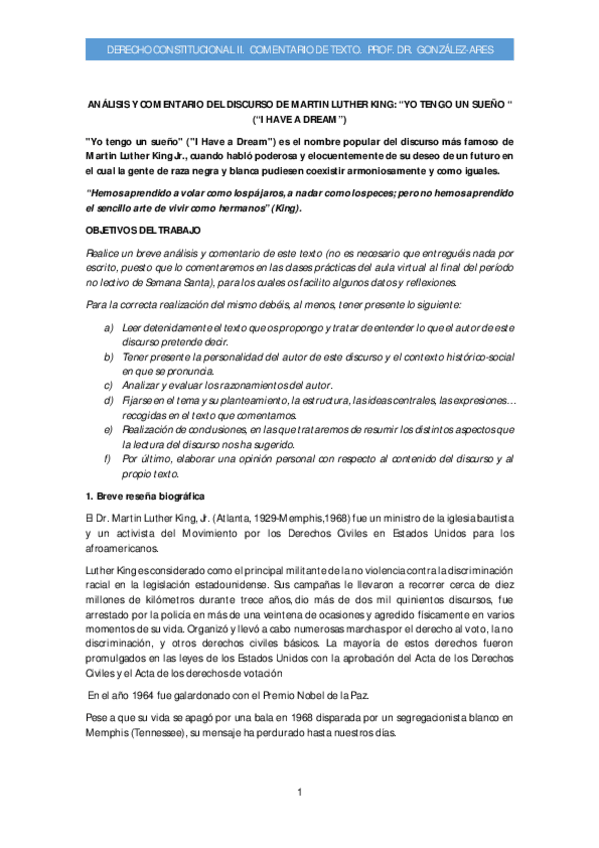 DERECHO CONSTITUCIONAL II. COMENTARIO DE TEXTO. PROF. DR. GONZÁLEZ-ARES

ANÁLISIS Y COMENTARIO DEL DISCURSO DE MARTIN LUTHER KING: "YO TENGO UN SUEÑO " ("I HAVE A DREAM")

"Yo tengo un sueño" ("I Have a Dream") es el nombre popular del discurso más famoso de Martin Luther King Jr., cuando habló poderosa y elocuentemente de su deseo de un futuro en el cual la gente de raza negra y blanca pudiesen coexistir armoniosamente y como iguales.

"Hemos aprendido a volar como los pájaros, a nadar como los peces; pero no hemos aprendido el sencillo arte de vivir como hermanos" (King).

OBJETIVOS DEL TRABAJO

Realice un breve análisis y comentario de este texto (no es necesario que entreguéis nada por escrito, puesto que lo comentaremos en las clases prácticas del aula virtual al final del período no lectivo de Semana Santa), para los cuales os facilito algunos datos y reflexiones.

Para la correcta realización del mismo debéis, al menos, tener presente lo siguiente:

a) Leer detenidamente el texto que os propongo y tratar de entender lo que el autor de este discurso pretende decir.
b) Tener presente la personalidad del autor de este discurso y el contexto histórico-social en que se pronuncia.
c) Analizar y evaluar los razonamientos del autor.
d) Fijarse en el tema y su planteamiento, la estructura, las ideas centrales, las expresiones… recogidas en el texto que comentamos.
e) Realización de conclusiones, en las que trataremos de resumir los distintos aspectos que la lectura del discurso nos ha sugerido.
f) Por último, elaborar una opinión personal con respecto al contenido del discurso y al propio texto.

1. Breve reseña biográfica

El Dr. Martin Luther King, Jr. (Atlanta, 1929-Memphis,1968) fue un ministro de la iglesia bautista y un activista del Movimiento por los Derechos Civiles en Estados Unidos para los afroamericanos.

Luther King es considerado como el principal militante de la no violencia contra la discriminación racial en la legislación estadounidense. Sus campañas le llevaron a recorrer cerca de diez millones de kilómetros durante trece años, dio más de dos mil quinientos discursos, fue arrestado por la policía en más de una veintena de ocasiones y agredido físicamente en varios momentos de su vida. Organizó y llevó a cabo numerosas marchas por el derecho al voto, la no discriminación, y otros derechos civiles básicos. La mayoría de estos derechos fueron promulgados en las leyes de los Estados Unidos con la aprobación del Acta de los Derechos Civiles y el Acta de los derechos de votación

En el año 1964 fue galardonado con el Premio Nobel de la Paz.

Pese a que su vida se apagó por una bala en 1968 disparada por un segregacionista blanco en Memphis (Tennessee), su mensaje ha perdurado hasta nuestros días.

1